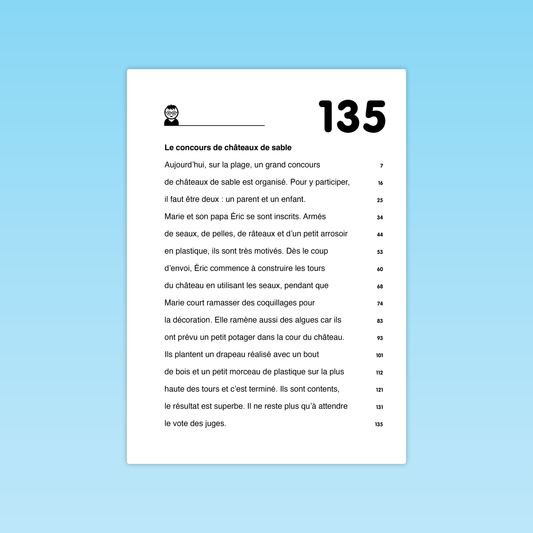 135

Le concours de châteaux de sable

Aujourd'hui, sur la plage, un grand concours 7
de châteaux de sable est organisé. Pour y participer, 16
il faut être deux : un parent et un enfant. 25
Marie et son papa Éric se sont inscrits. Armés 34
de seaux, de pelles, de râteaux et d'un petit arrosoir 44
en plastique, ils sont très motivés. Dès le coup 53
d'envoi, Éric commence à construire les tours 60
du château en utilisant les seaux, pendant que 68
Marie court ramasser des coquillages pour 74
la décoration. Elle ramène aussi des algues car ils 83
ont prévu un petit potager dans la cour du château. 93
Ils plantent un drapeau réalisé avec un bout 101
de bois et un petit morceau de plastique sur la plus 112
haute des tours et c'est terminé. Ils sont contents, 121
le résultat est superbe. Il ne reste plus qu'à attendre 131
le vote des juges. 135